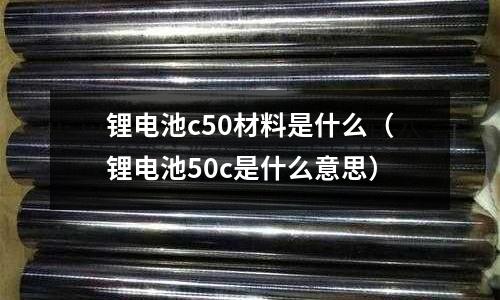 锂电池c50材料是什么（锂电池50c是什么意思）